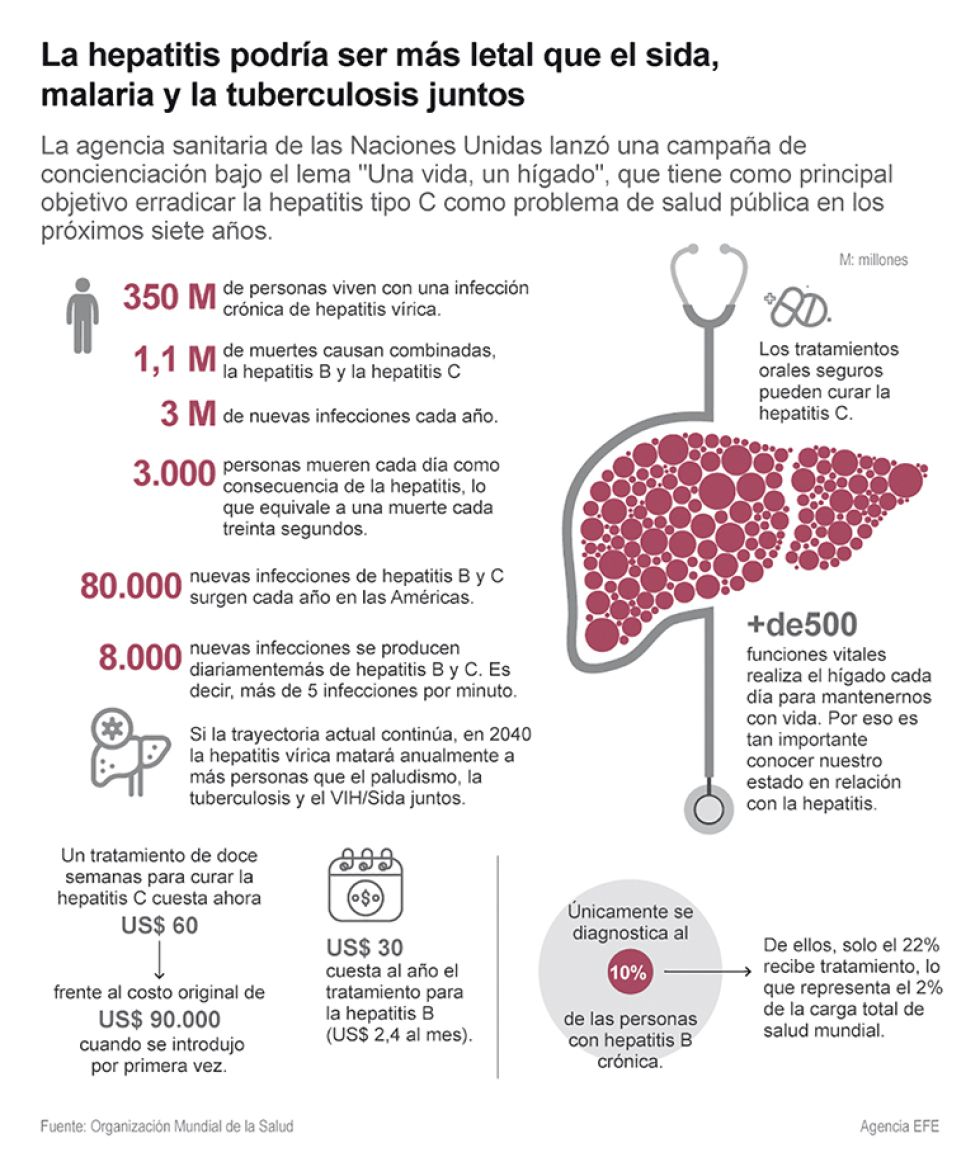 La hepatitis podría ser más letal que el sida, malaria y la tuberculosis juntos

La agencia sanitaria de las Naciones Unidas lanzó una campaña de concienciación bajo el lema "Una vida, un hígado", que tiene como principal objetivo erradicar la hepatitis tipo C como problema de salud pública en los próximos siete años.

M: millones

350 M de personas viven con una infección crónica de hepatitis vírica.

1,1 M de muertes causan combinadas, la hepatitis B y la hepatitis C

3 M de nuevas infecciones cada año.

3.000 personas mueren cada día como consecuencia de la hepatitis, lo que equivale a una muerte cada treinta segundos.

80.000 nuevas infecciones de hepatitis B y C surgen cada año en las Américas.

8.000 nuevas infecciones se producen diariamentemás de hepatitis B y C. Es decir, más de 5 infecciones por minuto.

Si la trayectoria actual continúa, en 2040 la hepatitis vírica matará anualmente a más personas que el paludismo, la tuberculosis y el VIH/Sida juntos.

Los tratamientos orales seguros pueden curar la hepatitis C.

+de500 funciones vitales realiza el hígado cada día para mantenernos con vida. Por eso es tan importante conocer nuestro estado en relación con la hepatitis.

Un tratamiento de doce semanas para curar la hepatitis C cuesta ahora US$ 60

frente al costo original de US$ 90.000 cuando se introdujo por primera vez.

US$ 30 cuesta al año el tratamiento para la hepatitis B (US$ 2,4 al mes).

Únicamente se diagnostica al 10% de las personas con hepatitis B crónica.

De ellos, solo el 22% recibe tratamiento, lo que representa el 2% de la carga total de salud mundial.

Fuente: Organización Mundial de la Salud

Agencia EFE